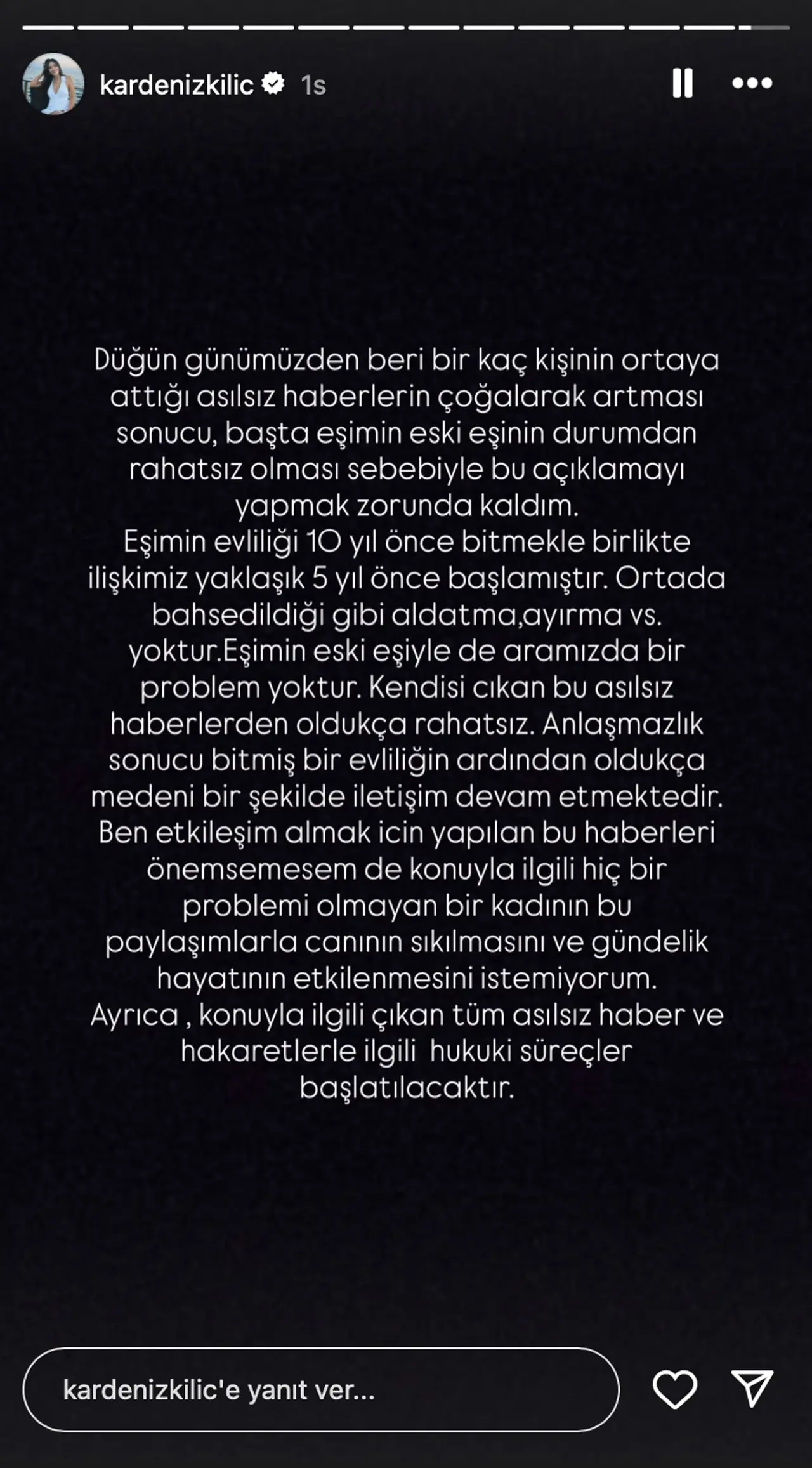 kardenizkilic 1s

Düğün günümüzden beri bir kaç kişinin ortaya attığı asılsız haberlerin çoğalarak artması sonucu, başta eşimin eski eşinin durumdan rahatsız olması sebebiyle bu açıklamayı yapmak zorunda kaldım.
Eşimin evliliği 10 yıl önce bitmekle birlikte ilişkimiz yaklaşık 5 yıl önce başlamıştır. Ortada bahsedildiği gibi aldatma,ayırma vs. yoktur.Eşimin eski eşiyle de aramızda bir problem yoktur. Kendisi cıkan bu asılsız haberlerden oldukça rahatsız. Anlaşmazlık sonucu bitmiş bir evliliğin ardından oldukça medeni bir şekilde iletişim devam etmektedir.
Ben etkileşim almak icin yapılan bu haberleri önemsemesem de konuyla ilgili hiç bir problemi olmayan bir kadının bu paylaşımlarla canının sıkılmasını ve gündelik hayatının etkilenmesini istemiyorum.
Ayrıca , konuyla ilgili çıkan tüm asılsız haber ve hakaretlerle ilgili hukuki süreçler başlatılacaktır.

kardenizkilic'e yanıt ver...